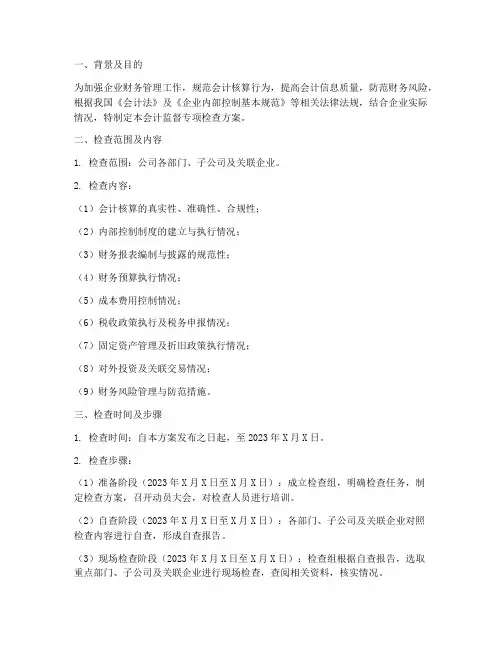 一、背景及目的

为加强企业财务管理工作，规范会计核算行为，提高会计信息质量，防范财务风险，根据我国《会计法》及《企业内部控制基本规范》等相关法律法规，结合企业实际情况，特制定本会计监督专项检查方案。

二、检查范围及内容

1. 检查范围：公司各部门、子公司及关联企业。

2. 检查内容：

（1）会计核算的真实性、准确性、合规性；

（2）内部控制制度的建立与执行情况；

（3）财务报表编制与披露的规范性；

（4）财务预算执行情况；

（5）成本费用控制情况；

（6）税收政策执行及税务申报情况；

（7）固定资产管理及折旧政策执行情况；

（8）对外投资及关联交易情况；

（9）财务风险管理与防范措施。

三、检查时间及步骤

1. 检查时间：自本方案发布之日起，至 2023 年 X 月 X 日。

2. 检查步骤：

（1）准备阶段（2023 年 X 月 X 日至 X 月 X 日）：成立检查组，明确检查任务，制定检查方案，召开动员大会，对检查人员进行培训。

（2）自查阶段（2023 年 X 月 X 日至 X 月 X 日）：各部门、子公司及关联企业对照检查内容进行自查，形成自查报告。

（3）现场检查阶段（2023 年 X 月 X 日至 X 月 X 日）：检查组根据自查报告，选取重点部门、子公司及关联企业进行现场检查，查阅相关资料，核实情况。